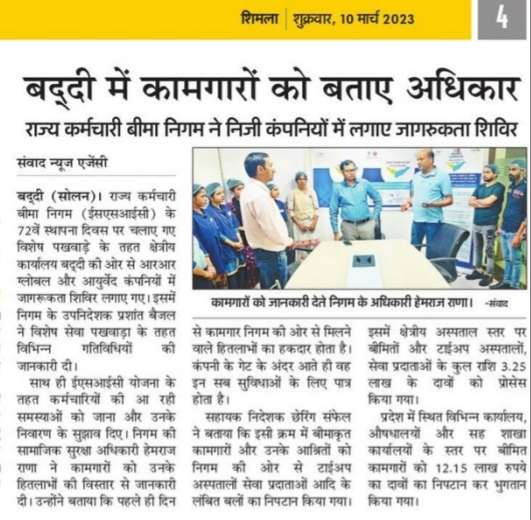 शिमला | शुक्रवार, 10 मार्च 2023

4

बद्दी में कामगारों को बताए अधिकार

राज्य कर्मचारी बीमा निगम ने निजी कंपनियों में लगाए जागरुकता शिविर

संवाद न्यूज एजेंसी

बद्दी (सोलन)। राज्य कर्मचारी बीमा निगम (ईसएसआईसी) के 72वें स्थापना दिवस पर चलाए गए विशेष पखवाड़े के तहत क्षेत्रीय कार्यालय बद्दी की ओर से आरआर ग्लोबल और आयुर्वेद कंपनियों में जागरूकता शिविर लगाए गए। इसमें निगम के उपनिदेशक प्रशांत बैजल ने विशेष सेवा पखवाड़ा के तहत विभिन्न गतिविधियों की जानकारी दी।

साथ ही ईएसआईसी योजना के तहत कर्मचारियों की आ रही समस्याओं को जाना और उनके निवारण के सुझाव दिए। निगम की सामाजिक सुरक्षा अधिकारी हेमराज राणा ने कामगारों को उनके हितलाभों की विस्तार से जानकारी दी। उन्होंने बताया कि पहले ही दिन से कामगार निगम की ओर से मिलने वाले हितलाभों का हकदार होता है। कंपनी के गेट के अंदर आते ही वह इन सब सुविधाओं के लिए पात्र होता है।

सहायक निदेशक छेरिंग संफेल ने बताया कि इसी क्रम में बीमाकृत कामगारों और उनके आश्रितों को निगम की ओर से टाईअप अस्पतालों सेवा प्रदाताओं आदि के लंबित बलों का निपटान किया गया। इसमें क्षेत्रीय अस्पताल स्तर पर बीमितों और टाईअप अस्पतालों, सेवा प्रदाताओं के कुल राशि 3.25 लाख के दावों को प्रोसेस किया गया।

प्रदेश में स्थित विभिन्न कार्यालय, औषधालयों और सह शाखा कार्यालयों के स्तर पर बीमित कामगारों को 12.15 लाख रुपये का दावों का निपटान कर भुगतान किया गया।

कामगारों को जानकारी देते निगम के अधिकारी हेमराज राणा। -संवाद